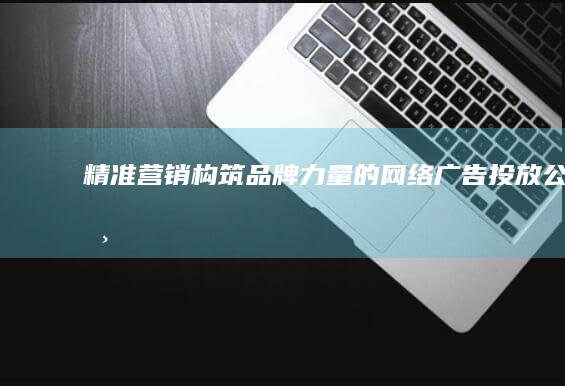 精准营销构筑品牌力量的网络广告投放公

，